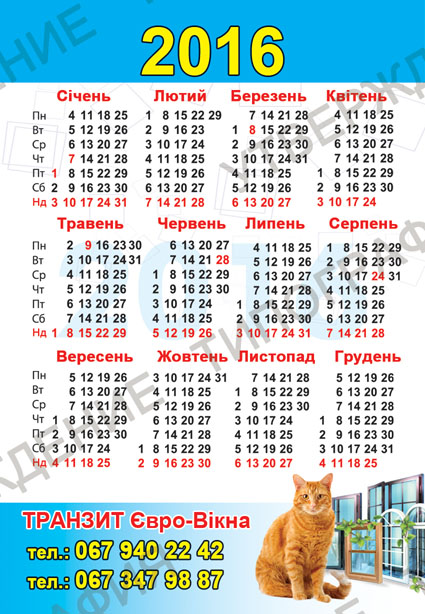 2016

| | Січень | Лютий | Березень | Квітень |
|---|---|---|---|---|
| Пн | 4 11 18 25 | 1 8 15 22 29 | 7 14 21 28 | 4 11 18 25 |
| Вт | 5 12 19 26 | 2 9 16 23 | 1 8 15 22 29 | 5 12 19 26 |
| Ср | 6 13 20 27 | 3 10 17 24 | 2 9 16 23 30 | 6 13 20 27 |
| Чт | 7 14 21 28 | 4 11 18 25 | 3 10 17 24 31 | 7 14 21 28 |
| Пт | 1 8 15 22 29 | 5 12 19 26 | 4 11 18 25 | 1 8 15 22 29 |
| Сб | 2 9 16 23 30 | 6 13 20 27 | 5 12 19 26 | 2 9 16 23 30 |
| Нд | 3 10 17 24 31 | 7 14 21 28 | 6 13 20 27 | 3 10 17 24 |

| | Травень | Червень | Липень | Серпень |
|---|---|---|---|---|
| Пн | 2 9 16 23 30 | 6 13 20 27 | 4 11 18 25 | 1 8 15 22 29 |
| Вт | 3 10 17 24 31 | 7 14 21 28 | 5 12 19 26 | 2 9 16 23 30 |
| Ср | 4 11 18 25 | 1 8 15 22 29 | 6 13 20 27 | 3 10 17 24 31 |
| Чт | 5 12 19 26 | 2 9 16 23 30 | 7 14 21 28 | 4 11 18 25 |
| Пт | 6 13 20 27 | 3 10 17 24 | 1 8 15 22 29 | 5 12 19 26 |
| Сб | 7 14 21 28 | 4 11 18 25 | 2 9 16 23 30 | 6 13 20 27 |
| Нд | 1 8 15 22 29 | 5 12 19 26 | 3 10 17 24 31 | 7 14 21 28 |

| | Вересень | Жовтень | Листопад | Грудень |
|---|---|---|---|---|
| Пн | 5 12 19 26 | 3 10 17 24 31 | 7 14 21 28 | 5 12 19 26 |
| Вт | 6 13 20 27 | 4 11 18 25 | 1 8 15 22 29 | 6 13 20 27 |
| Ср | 7 14 21 28 | 5 12 19 26 | 2 9 16 23 30 | 7 14 21 28 |
| Чт | 1 8 15 22 29 | 6 13 20 27 | 3 10 17 24 | 1 8 15 22 29 |
| Пт | 2 9 16 23 30 | 7 14 21 28 | 4 11 18 25 | 2 9 16 23 30 |
| Сб | 3 10 17 24 | 1 8 15 22 29 | 5 12 19 26 | 3 10 17 24 31 |
| Нд | 4 11 18 25 | 2 9 16 23 30 | 6 13 20 27 | 4 11 18 25 |

ТРАНЗИТ Євро-Вікна
тел.: 067 940 22 42
тел.: 067 347 98 87